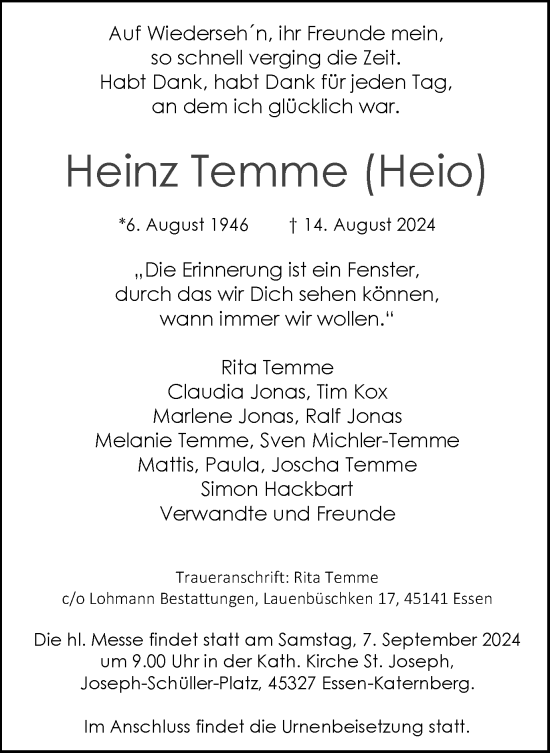 Auf Wiederseh´n, ihr Freunde mein,
so schnell verging die Zeit.
Habt Dank, habt Dank für jeden Tag,
an dem ich glücklich war.

Heinz Temme (Heio)

*6. August 1946 † 14. August 2024

„Die Erinnerung ist ein Fenster,
durch das wir Dich sehen können,
wann immer wir wollen.“

Rita Temme
Claudia Jonas, Tim Kox
Marlene Jonas, Ralf Jonas
Melanie Temme, Sven Michler-Temme
Mattis, Paula, Joscha Temme
Simon Hackbart
Verwandte und Freunde

Traueranschrift: Rita Temme
c/o Lohmann Bestattungen, Lauenbüschken 17, 45141 Essen

Die hl. Messe findet statt am Samstag, 7. September 2024
um 9.00 Uhr in der Kath. Kirche St. Joseph,
Joseph-Schüller-Platz, 45327 Essen-Katernberg.

Im Anschluss findet die Urnenbeisetzung statt.